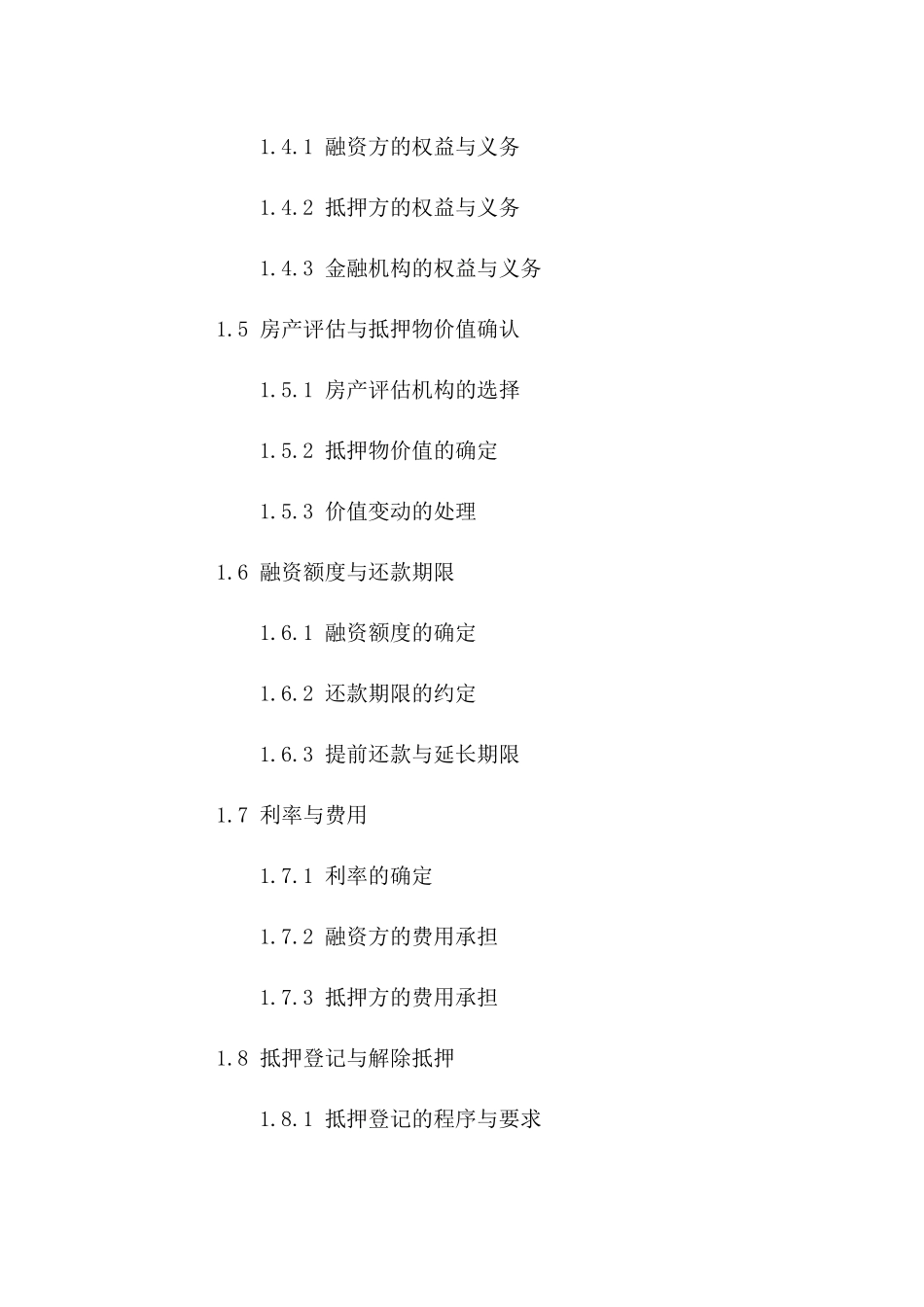 1.4.1 融资方的权益与义务

1.4.2 抵押方的权益与义务

1.4.3 金融机构的权益与义务

1.5 房产评估与抵押物价值确认

1.5.1 房产评估机构的选择

1.5.2 抵押物价值的确定

1.5.3 价值变动的处理

1.6 融资额度与还款期限

1.6.1 融资额度的确定

1.6.2 还款期限的约定

1.6.3 提前还款与延长期限

1.7 利率与费用

1.7.1 利率的确定

1.7.2 融资方的费用承担

1.7.3 抵押方的费用承担

1.8 抵押登记与解除抵押

1.8.1 抵押登记的程序与要求